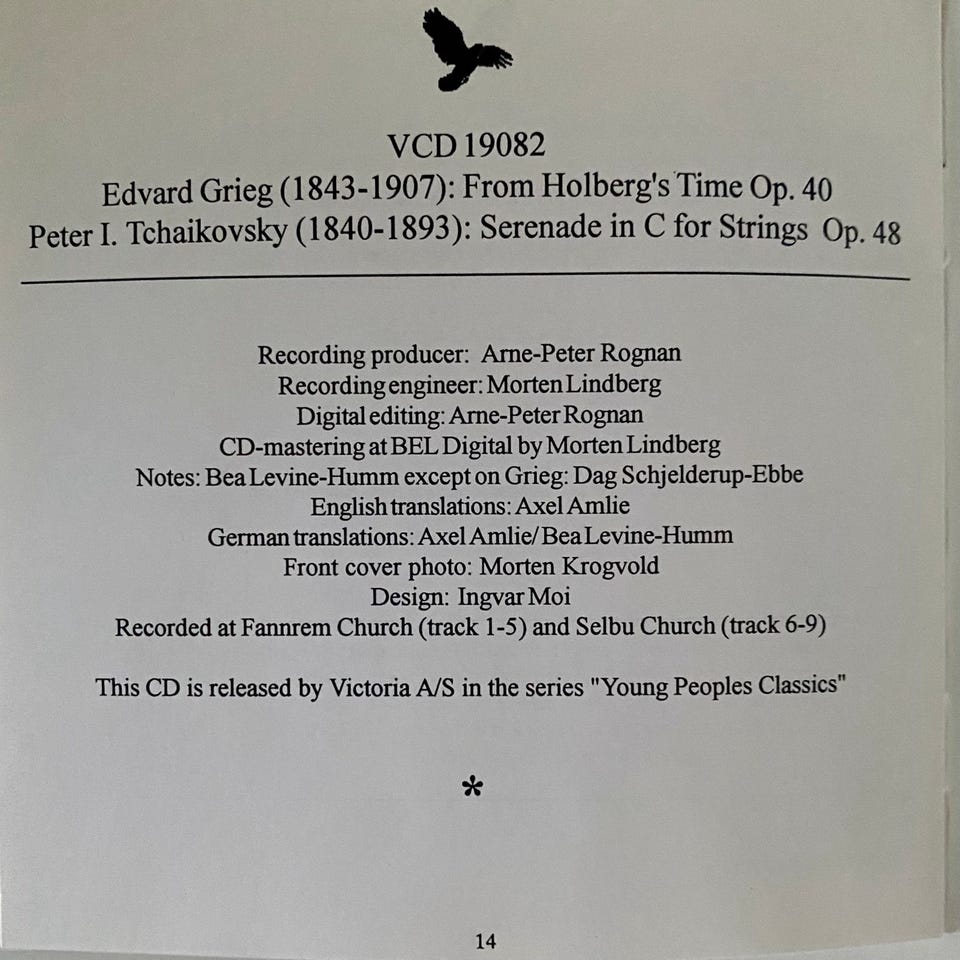 VCD 19082
Edvard Grieg (1843-1907): From Holberg's Time Op. 40
Peter I. Tchaikovsky (1840-1893): Serenade in C for Strings Op. 48

Recording producer: Arne-Peter Rognan
Recording engineer: Morten Lindberg
Digital editing: Arne-Peter Rognan
CD-mastering at BEL Digital by Morten Lindberg
Notes: Bea Levine-Humm except on Grieg: Dag Schjelderup-Ebbe
English translations: Axel Amlie
German translations: Axel Amlie/ Bea Levine-Humm
Front cover photo: Morten Krogvold
Design: Ingvar Moi
Recorded at Fannrem Church (track 1-5) and Selbu Church (track 6-9)

This CD is released by Victoria A/S in the series "Young Peoples Classics"

*

14